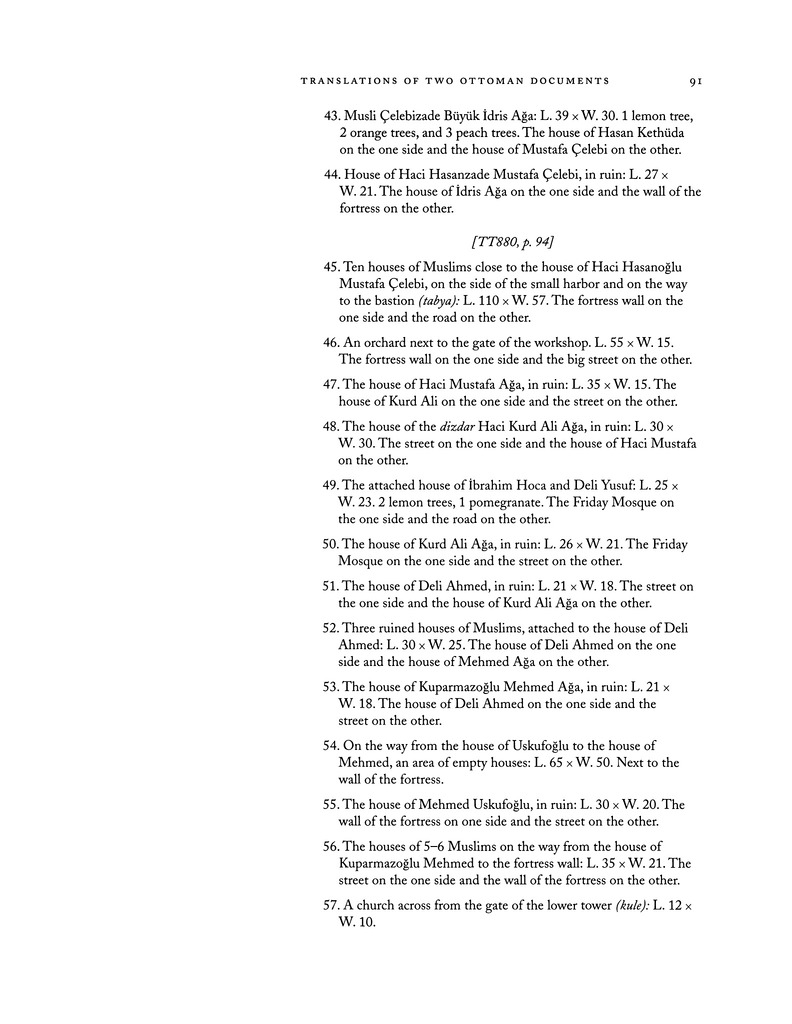 TRANSLATIONS OF TWO OTTOMAN DOCUMENTS 91

43. Musli Çelebizade Büyük İdris Ağa: L. 39 × W. 30. 1 lemon tree, 2 orange trees, and 3 peach trees. The house of Hasan Kethüda on the one side and the house of Mustafa Çelebi on the other.

44. House of Haci Hasanzade Mustafa Çelebi, in ruin: L. 27 × W. 21. The house of İdris Ağa on the one side and the wall of the fortress on the other.

[TT880, p. 94]

45. Ten houses of Muslims close to the house of Haci Hasanoğlu Mustafa Çelebi, on the side of the small harbor and on the way to the bastion (tabya): L. 110 × W. 57. The fortress wall on the one side and the road on the other.

46. An orchard next to the gate of the workshop. L. 55 × W. 15. The fortress wall on the one side and the big street on the other.

47. The house of Haci Mustafa Ağa, in ruin: L. 35 × W. 15. The house of Kurd Ali on the one side and the street on the other.

48. The house of the dizdar Haci Kurd Ali Ağa, in ruin: L. 30 × W. 30. The street on the one side and the house of Haci Mustafa on the other.

49. The attached house of İbrahim Hoca and Deli Yusuf: L. 25 × W. 23. 2 lemon trees, 1 pomegranate. The Friday Mosque on the one side and the road on the other.

50. The house of Kurd Ali Ağa, in ruin: L. 26 × W. 21. The Friday Mosque on the one side and the street on the other.

51. The house of Deli Ahmed, in ruin: L. 21 × W. 18. The street on the one side and the house of Kurd Ali Ağa on the other.

52. Three ruined houses of Muslims, attached to the house of Deli Ahmed: L. 30 × W. 25. The house of Deli Ahmed on the one side and the house of Mehmed Ağa on the other.

53. The house of Kuparmazoğlu Mehmed Ağa, in ruin: L. 21 × W. 18. The house of Deli Ahmed on the one side and the street on the other.

54. On the way from the house of Uskufoğlu to the house of Mehmed, an area of empty houses: L. 65 × W. 50. Next to the wall of the fortress.

55. The house of Mehmed Uskufoğlu, in ruin: L. 30 × W. 20. The wall of the fortress on one side and the street on the other.

56. The houses of 5–6 Muslims on the way from the house of Kuparmazoğlu Mehmed to the fortress wall: L. 35 × W. 21. The street on the one side and the wall of the fortress on the other.

57. A church across from the gate of the lower tower (kule): L. 12 × W. 10.